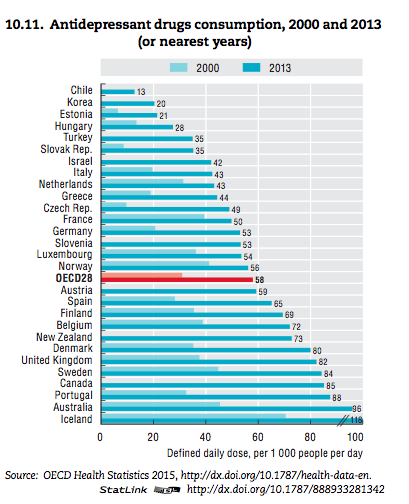 10.11. Antidepressant drugs consumption, 2000 and 2013 (or nearest years)

2000 2013

Chile 13
Korea 20
Estonia 21
Hungary 28
Turkey 35
Slovak Rep. 35
Israel 42
Italy 43
Netherlands 43
Greece 44
Czech Rep. 49
France 50
Germany 53
Slovenia 53
Luxembourg 54
Norway 56
OECD28 58
Austria 59
Spain 65
Finland 69
Belgium 72
New Zealand 73
Denmark 80
United Kingdom 82
Sweden 84
Canada 85
Portugal 88
Australia 96
Iceland 118

0 20 40 60 80 100
Defined daily dose, per 1 000 people per day

Source: OECD Health Statistics 2015, http://dx.doi.org/10.1787/health-data-en.
StatLink http://dx.doi.org/10.1787/888933281342